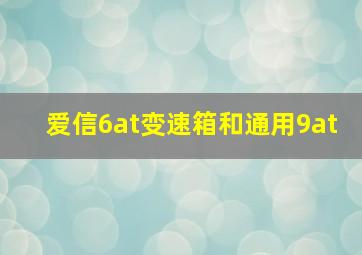 爱信6at变速箱和通用9at